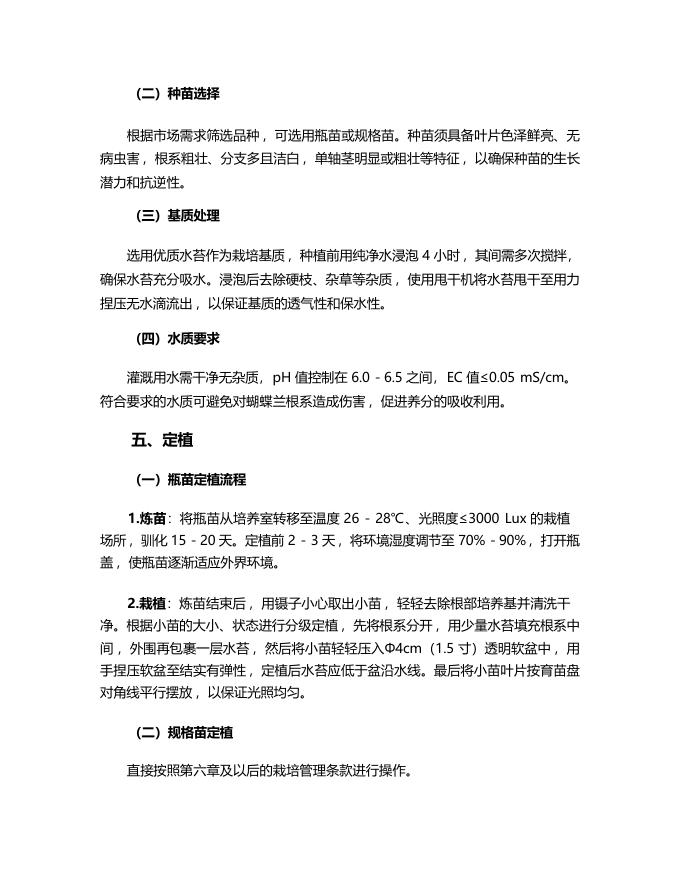 （二）种苗选择

根据市场需求筛选品种，可选用瓶苗或规格苗。种苗须具备叶片色泽鲜亮、无病虫害，根系粗壮、分支多且洁白，单轴茎明显或粗壮等特征，以确保种苗的生长潜力和抗逆性。

（三）基质处理

选用优质水苔作为栽培基质，种植前用纯净水浸泡 4 小时，其间需多次搅拌，确保水苔充分吸水。浸泡后去除硬枝、杂草等杂质，使用甩干机将水苔甩干至用力捏压无水滴流出，以保证基质的透气性和保水性。

（四）水质要求

灌溉用水需干净无杂质，pH 值控制在 6.0 - 6.5 之间，EC 值≤0.05 mS/cm。符合要求的水质可避免对蝴蝶兰根系造成伤害，促进养分的吸收利用。

五、定植

（一）瓶苗定植流程

1.炼苗：将瓶苗从培养室转移至温度 26 - 28℃、光照度≤3000 Lux 的栽植场所，驯化 15 - 20 天。定植前 2 - 3 天，将环境湿度调节至 70% - 90%，打开瓶盖，使瓶苗逐渐适应外界环境。

2.栽植：炼苗结束后，用镊子小心取出小苗，轻轻去除根部培养基并清洗干净。根据小苗的大小、状态进行分级定植，先将根系分开，用少量水苔填充根系中间，外围再包裹一层水苔，然后将小苗轻轻压入Φ4cm（1.5 寸）透明软盆中，用手捏压软盆至结实有弹性，定植后水苔应低于盆沿水线。最后将小苗叶片按育苗盘对角线平行摆放，以保证光照均匀。

（二）规格苗定植

直接按照第六章及以后的栽培管理条款进行操作。